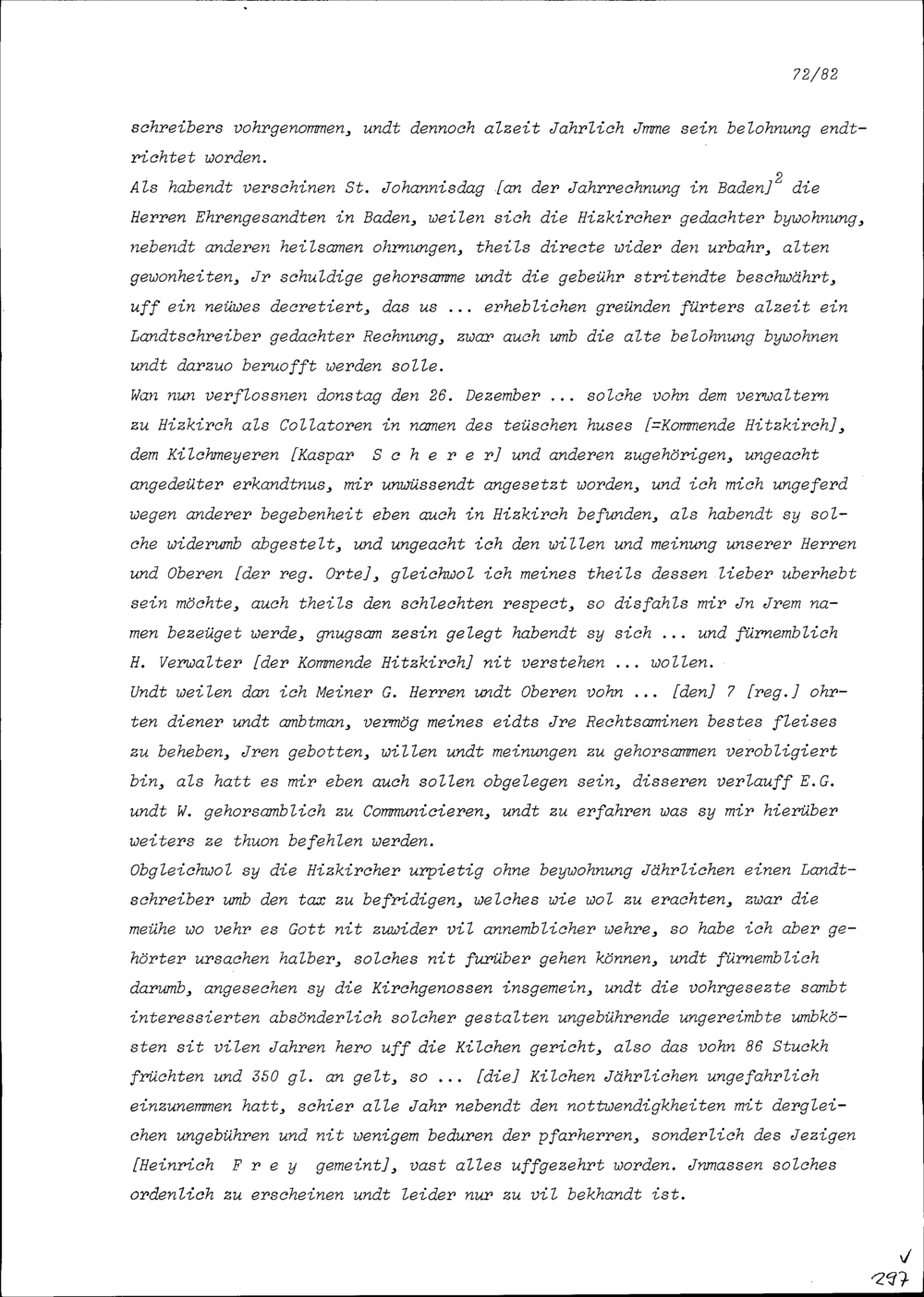 72/82

schreibers vohrgenommen, undt dennoch alzeit Jahrlich Jmme sein belohnung endtrichtet worden.
Als habendt verschinen St. Johannisdag [an der Jahrrechnung in Baden]$^2$ die Herren Ehrengesandten in Baden, weilen sich die Hizkircher gedachter bywohnung, nebendt anderen heilsamen ohrnungen, theils directe wider den urbahr, alten gewonheiten, Jr schuldige gehorsamme undt die gebeühr stritendte beschwährt, uff ein neüwes decretiert, das us ... erheblichen greünden fürters alzeit ein Landtschreiber gedachter Rechnung, zwar auch umb die alte belohnung bywohnen undt darzuo beruofft werden solle.
Wan nun verflossnen donstag den 26. Dezember ... solche vohn dem verwaltern zu Hizkirch als Collatoren in namen des teüschen huses [=Kommende Hitzkirch], dem Kilchmeyeren [Kaspar S c h e r e r] und anderen zugehörigen, ungeacht angedeüter erkandtnus, mir unwüssendt angesetzt worden, und ich mich ungeferd wegen anderer begebenheit eben auch in Hizkirch befunden, als habendt sy solche widerumb abgestelt, und ungeacht ich den willen und meinung unserer Herren und Oberen [der reg. Orte], gleichwol ich meines theils dessen lieber uberhebt sein möchte, auch theils den schlechten respect, so disfahls mir Jn Jrem namen bezeüget werde, gnugsam zesin gelegt habendt sy sich ... und fürnemblich H. Verwalter [der Kommende Hitzkirch] nit verstehen ... wollen.
Undt weilen dan ich Meiner G. Herren undt Oberen vohn ... [den] 7 [reg.] ohrten diener undt ambtman, vermög meines eidts Jre Rechtsaminen bestes fleises zu beheben, Jren gebotten, willen undt meinungen zu gehorsammen verobligiert bin, als hatt es mir eben auch sollen obgelegen sein, disseren verlauff E.G. undt W. gehorsamblich zu Communicieren, undt zu erfahren was sy mir hierüber weiters ze thuon befehlen werden.
Obgleichwol sy die Hizkircher urpietig ohne beywohnung Jährlichen einen Landtschreiber umb den tax zu befridigen, welches wie wol zu erachten, zwar die meühe wo vehr es Gott nit zuwider vil annemblicher wehre, so habe ich aber gehörter ursachen halber, solches nit furüber gehen können, undt fürnemblich darumb, angesechen sy die Kirchgenossen insgemein, undt die vohrgesezte sambt interessierten absönderlich solcher gestalten ungebührende ungereimbte umbkösten sit vilen Jahren hero uff die Kilchen gericht, also das vohn 86 Stuckh früchten und 350 gl. an gelt, so ... [die] Kilchen Jährlichen ungefahrlich einzunemmen hatt, schier alle Jahr nebendt den nottwendigkheiten mit dergleichen ungebühren und nit wenigem beduren der pfarherren, sonderlich des Jezigen [Heinrich F r e y gemeint], vast alles uffgezehrt worden. Jnmassen solches ordenlich zu erscheinen undt leider nur zu vil bekhandt ist.

√
297